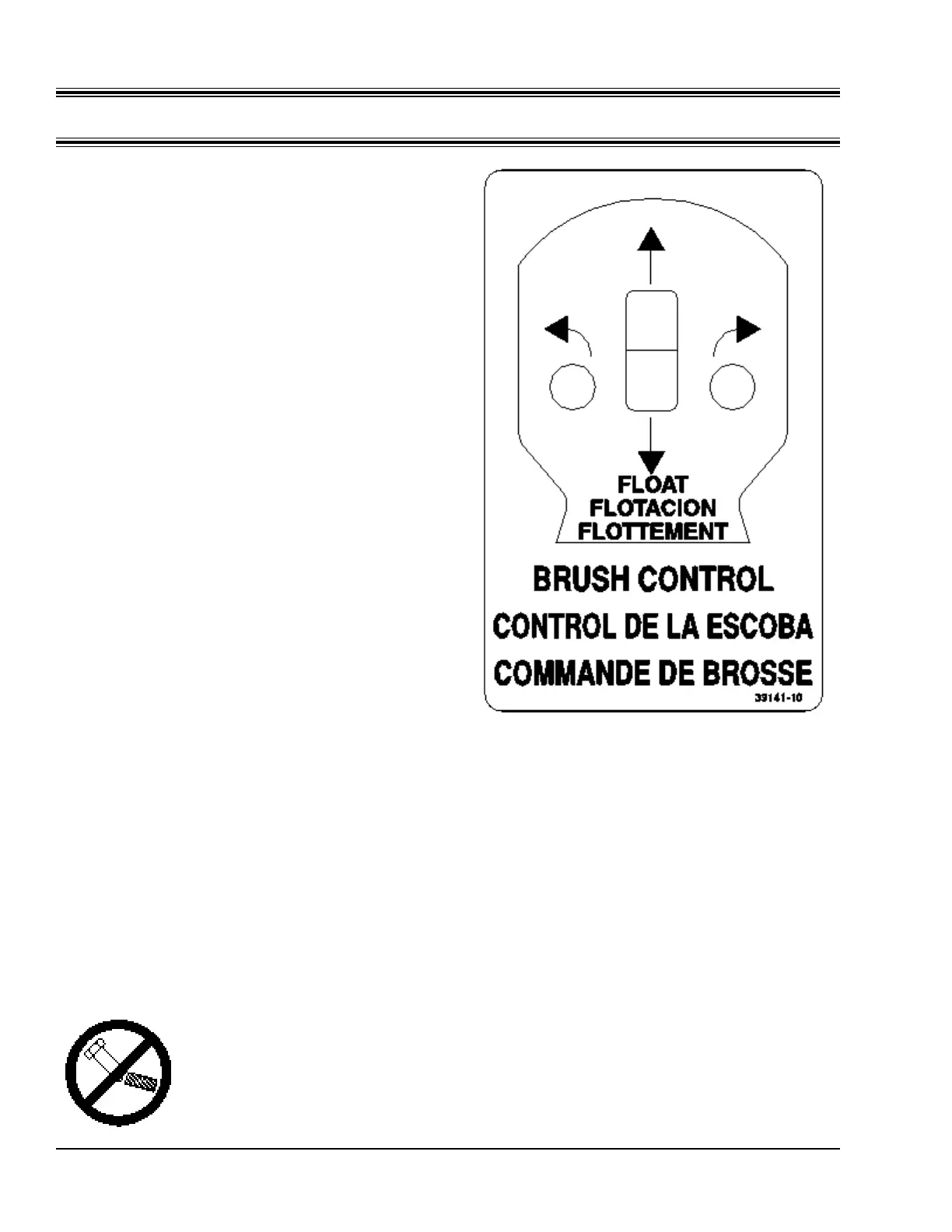 FLOAT
FLOTACION
FLOTTEMENT

BRUSH CONTROL
CONTROL DE LA ESCOBA
COMMANDE DE BROSSE

39141-10